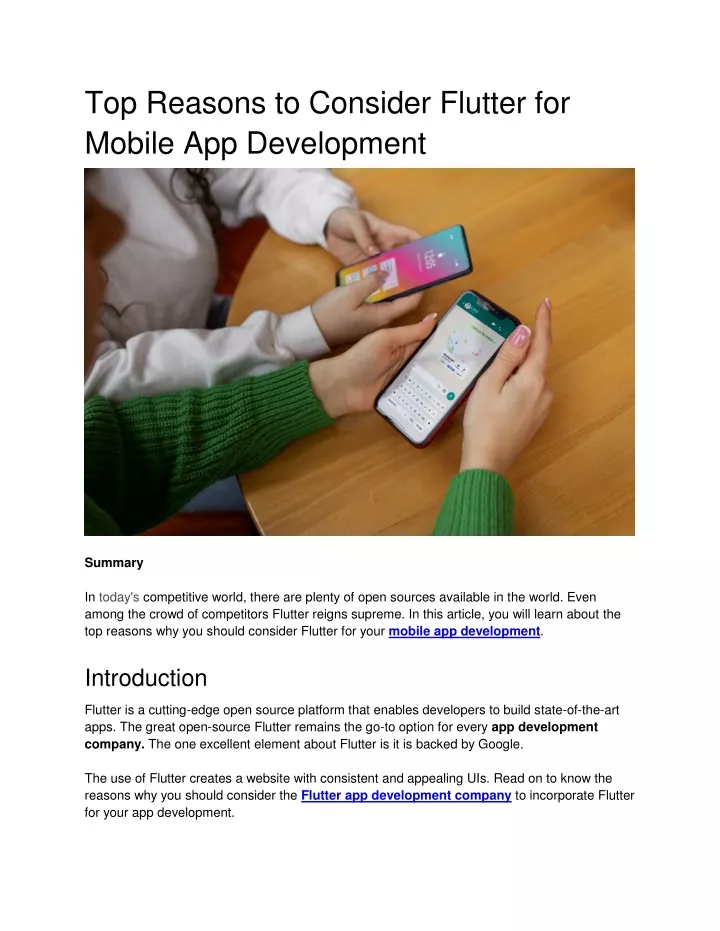 Top Reasons to Consider Flutter for Mobile App Development

Summary

In today's competitive world, there are plenty of open sources available in the world. Even among the crowd of competitors Flutter reigns supreme. In this article, you will learn about the top reasons why you should consider Flutter for your mobile app development.

Introduction

Flutter is a cutting-edge open source platform that enables developers to build state-of-the-art apps. The great open-source Flutter remains the go-to option for every app development company. The one excellent element about Flutter is it is backed by Google.

The use of Flutter creates a website with consistent and appealing UIs. Read on to know the reasons why you should consider the Flutter app development company to incorporate Flutter for your app development.